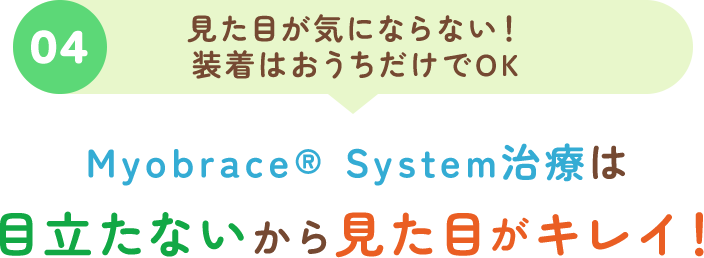 04

見た目が気にならない！
装着はおうちだけでOK

Myobrace® System治療は
目立たないから見た目がキレイ！